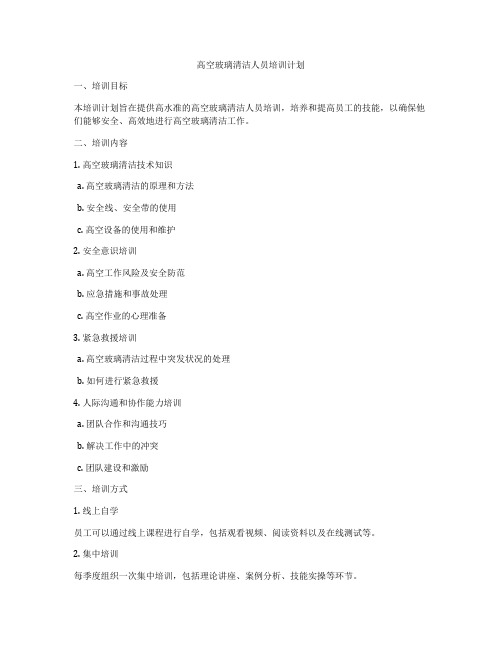 高空玻璃清洁人员培训计划

一、培训目标

本培训计划旨在提供高水准的高空玻璃清洁人员培训，培养和提高员工的技能，以确保他们能够安全、高效地进行高空玻璃清洁工作。

二、培训内容

1. 高空玻璃清洁技术知识

a. 高空玻璃清洁的原理和方法

b. 安全线、安全带的使用

c. 高空设备的使用和维护

2. 安全意识培训

a. 高空工作风险及安全防范

b. 应急措施和事故处理

c. 高空作业的心理准备

3. 紧急救援培训

a. 高空玻璃清洁过程中突发状况的处理

b. 如何进行紧急救援

4. 人际沟通和协作能力培训

a. 团队合作和沟通技巧

b. 解决工作中的冲突

c. 团队建设和激励

三、培训方式

1. 线上自学

员工可以通过线上课程进行自学，包括观看视频、阅读资料以及在线测试等。

2. 集中培训

每季度组织一次集中培训，包括理论讲座、案例分析、技能实操等环节。